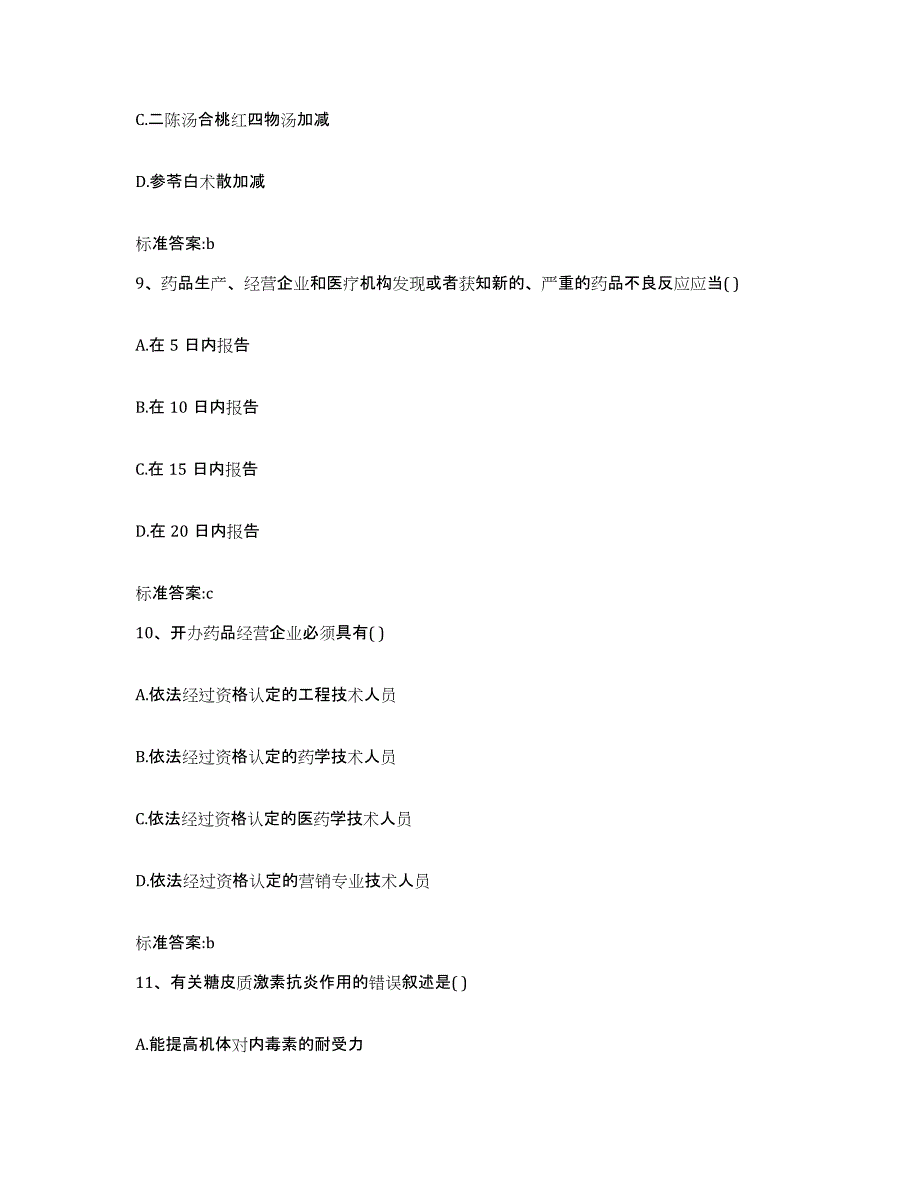 C.二陈汤合桃红四物汤加减

D.参苓白术散加减

标准答案:b

9、药品生产、经营企业和医疗机构发现或者获知新的、严重的药品不良反应应当( )

A.在 5 日内报告

B.在 10 日内报告

C.在 15 日内报告

D.在 20 日内报告

标准答案:c

10、开办药品经营企业必须具有( )

A.依法经过资格认定的工程技术人员

B.依法经过资格认定的药学技术人员

C.依法经过资格认定的医药学技术人员

D.依法经过资格认定的营销专业技术人员

标准答案:b

11、有关糖皮质激素抗炎作用的错误叙述是( )

A.能提高机体对内毒素的耐受力